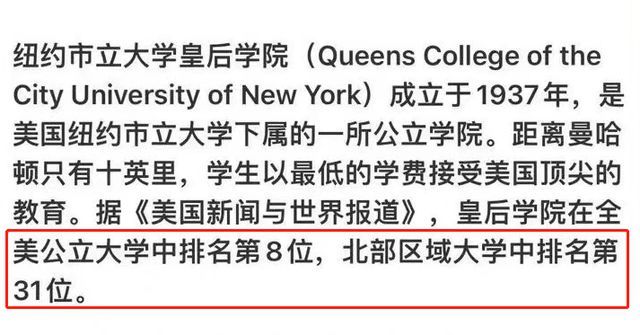 纽约市立大学皇后学院（Queens College of the City University of New York）成立于1937年，是美国纽约市立大学下属的一所公立学院。距离曼哈顿只有十英里，学生以最低的学费接受美国顶尖的教育。据《美国新闻与世界报道》，皇后学院在全美公立大学中排名第8位，北部区域大学中排名第31位。